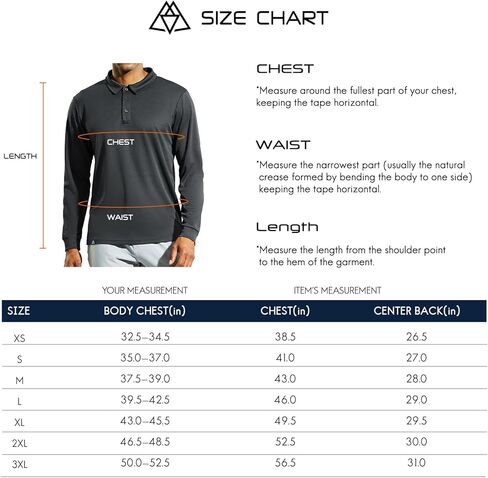 SIZE CHART

LENGTH

CHEST

WAIST

CHEST

*Measure around the fullest part of your chest, keeping the tape horizontal.

WAIST

*Measure the narrowest part (usually the natural crease formed by bending the body to one side) keeping the tape horizontal.

Length

*Measure the length from the shoulder point to the hem of the garment.

YOUR MEASUREMENT

ITEM'S MEASUREMENT

| SIZE | BODY CHEST(in) | CHEST(in) | CENTER BACK(in) |
|---|---|---|---|
| XS | 32.5–34.5 | 38.5 | 26.5 |
| S | 35.0–37.0 | 41.0 | 27.0 |
| M | 37.5–39.0 | 43.0 | 28.0 |
| L | 39.5–42.5 | 46.0 | 29.0 |
| XL | 43.0–45.5 | 49.5 | 29.5 |
| 2XL | 46.5–48.5 | 52.5 | 30.0 |
| 3XL | 50.0–52.5 | 56.5 | 31.0 |